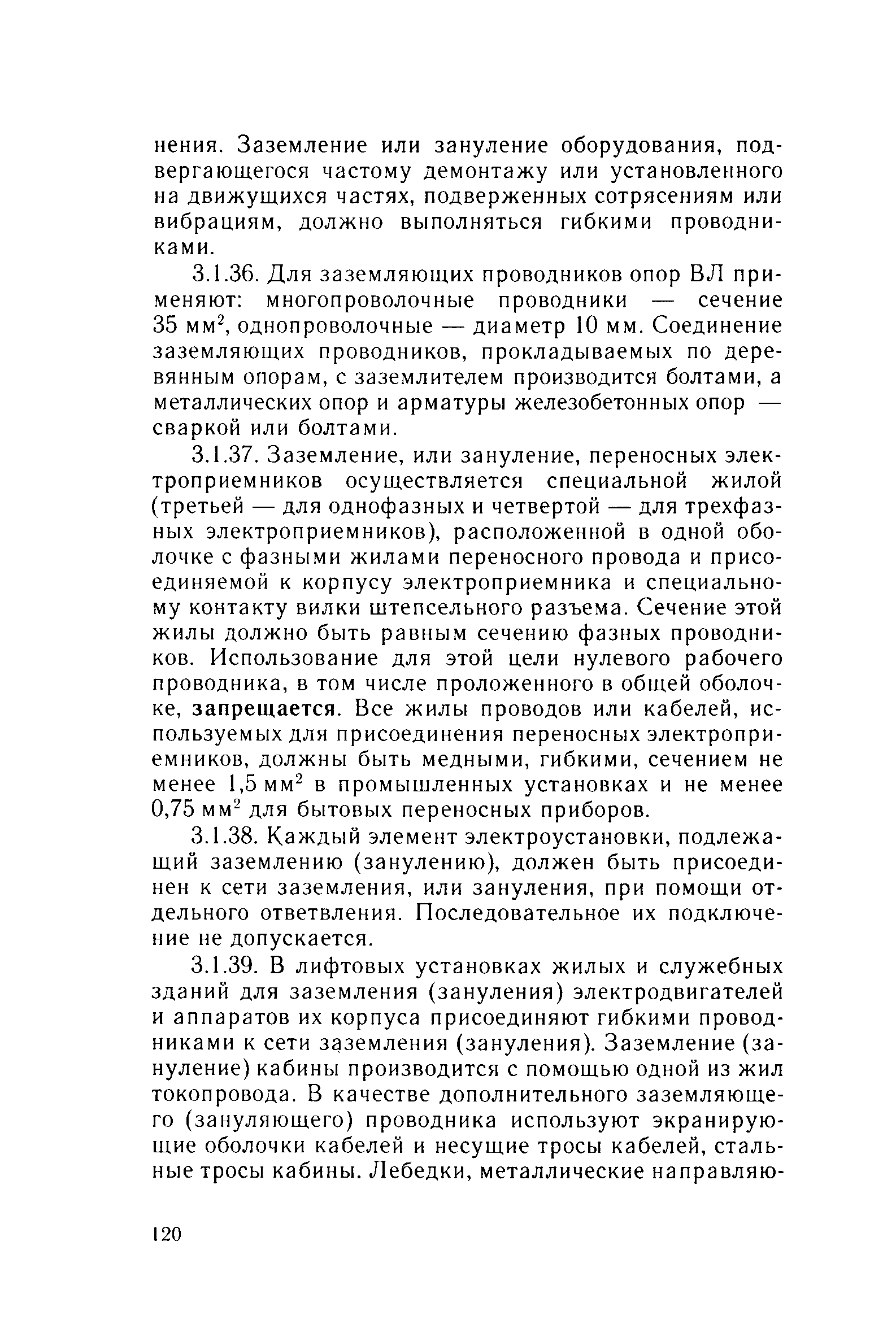 нения. Заземление или зануление оборудования, подвергающегося частому демонтажу или установленного на движущихся частях, подверженных сотрясениям или вибрациям, должно выполняться гибкими проводниками.

3.1.36. Для заземляющих проводников опор ВЛ применяют: многопроволочные проводники — сечение 35 мм$^2$, однопроволочные — диаметр 10 мм. Соединение заземляющих проводников, прокладываемых по деревянным опорам, с заземлителем производится болтами, а металлических опор и арматуры железобетонных опор — сваркой или болтами.

3.1.37. Заземление, или зануление, переносных электроприемников осуществляется специальной жилой (третьей — для однофазных и четвертой — для трехфазных электроприемников), расположенной в одной оболочке с фазными жилами переносного провода и присоединяемой к корпусу электроприемника и специальному контакту вилки штепсельного разъема. Сечение этой жилы должно быть равным сечению фазных проводников. Использование для этой цели нулевого рабочего проводника, в том числе проложенного в общей оболочке, запрещается. Все жилы проводов или кабелей, используемых для присоединения переносных электроприемников, должны быть медными, гибкими, сечением не менее 1,5 мм$^2$ в промышленных установках и не менее 0,75 мм$^2$ для бытовых переносных приборов.

3.1.38. Каждый элемент электроустановки, подлежащий заземлению (занулению), должен быть присоединен к сети заземления, или зануления, при помощи отдельного ответвления. Последовательное их подключение не допускается.

3.1.39. В лифтовых установках жилых и служебных зданий для заземления (зануления) электродвигателей и аппаратов их корпуса присоединяют гибкими проводниками к сети заземления (зануления). Заземление (зануление) кабины производится с помощью одной из жил токопровода. В качестве дополнительного заземляющего (зануляющего) проводника используют экранирующие оболочки кабелей и несущие тросы кабелей, стальные тросы кабины. Лебедки, металлические направляю-

120